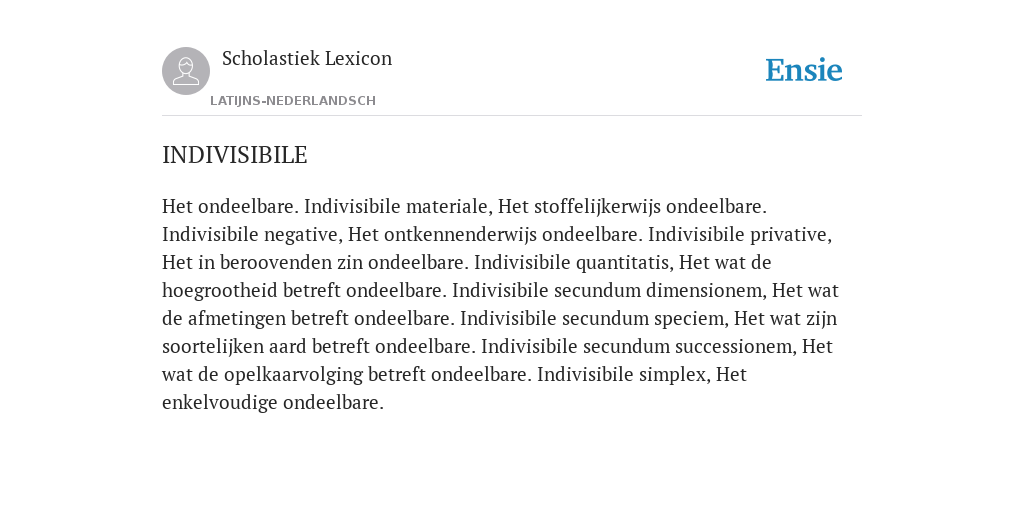 Scholastiek Lexicon

LATIJNS-NEDERLANDSCH

Ensie

INDIVISIBILE

Het ondeelbare. Indivisibile materiale, Het stoffelijkerwijs ondeelbare. Indivisibile negative, Het ontkennenderwijs ondeelbare. Indivisibile privative, Het in beroovenden zin ondeelbare. Indivisibile quantitatis, Het wat de hoegrootheid betreft ondeelbare. Indivisibile secundum dimensionem, Het wat de afmetingen betreft ondeelbare. Indivisibile secundum speciem, Het wat zijn soortelijken aard betreft ondeelbare. Indivisibile secundum successionem, Het wat de opelkaarvolging betreft ondeelbare. Indivisibile simplex, Het enkelvoudige ondeelbare.